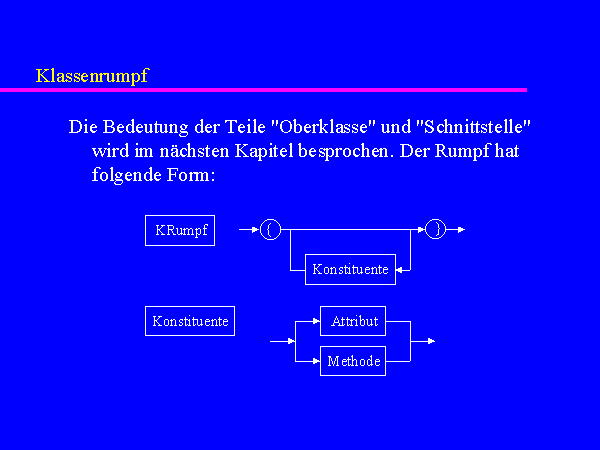 Klassenrumpf

Die Bedeutung der Teile "Oberklasse" und "Schnittstelle" wird im nächsten Kapitel besprochen. Der Rumpf hat folgende Form:

KRumpf

{

}

Konstituente

Konstituente

Attribut

Methode